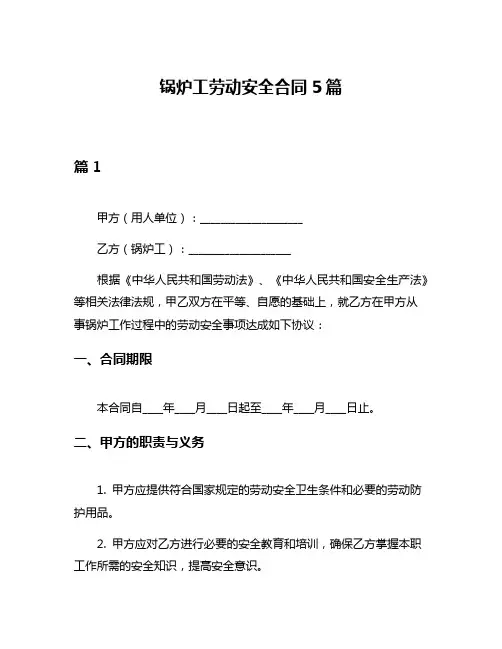 锅炉工劳动安全合同 5 篇

篇 1

甲方（用人单位）：__________________

乙方（锅炉工）：__________________

根据《中华人民共和国劳动法》、《中华人民共和国安全生产法》等相关法律法规，甲乙双方在平等、自愿的基础上，就乙方在甲方从事锅炉工作过程中的劳动安全事项达成如下协议：

一、合同期限

本合同自____年____月____日起至____年____月____日止。

二、甲方的职责与义务

1. 甲方应提供符合国家规定的劳动安全卫生条件和必要的劳动防护用品。

2. 甲方应对乙方进行必要的安全教育和培训，确保乙方掌握本职工作所需的安全知识，提高安全意识。